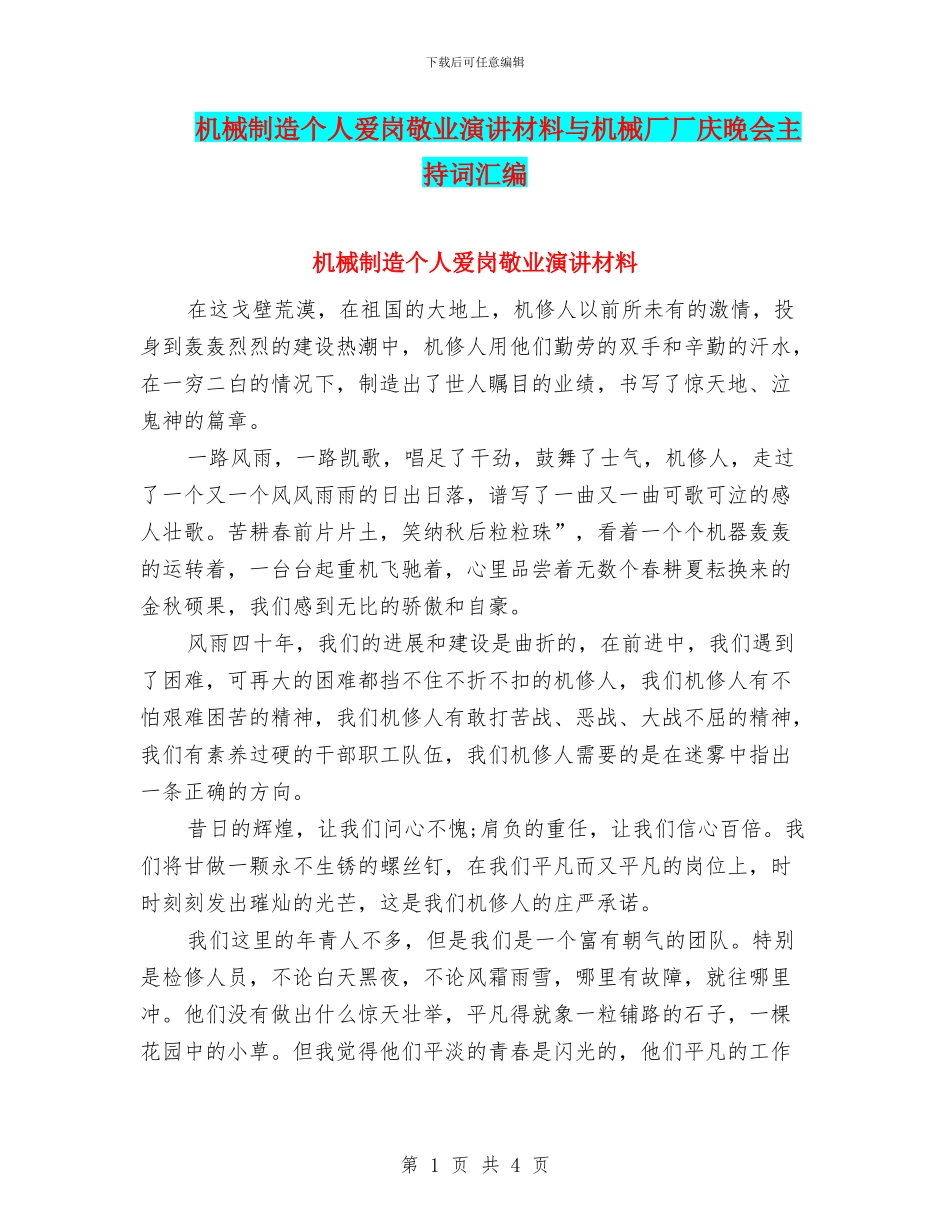 下载后可任意编辑

机械制造个人爱岗敬业演讲材料与机械厂厂庆晚会主持词汇编

机械制造个人爱岗敬业演讲材料

在这戈壁荒漠，在祖国的大地上，机修人以前所未有的激情，投身到轰轰烈烈的建设热潮中，机修人用他们勤劳的双手和辛勤的汗水，在一穷二白的情况下，制造出了世人瞩目的业绩，书写了惊天地、泣鬼神的篇章。

一路风雨，一路凯歌，唱足了干劲，鼓舞了士气，机修人，走过了一个又一个风风雨雨的日出日落，谱写了一曲又一曲可歌可泣的感人壮歌。苦耕春前片片土，笑纳秋后粒粒珠”，看着一个个机器轰轰的运转着，一台台起重机飞驰着，心里品尝着无数个春耕夏耘换来的金秋硕果，我们感到无比的骄傲和自豪。

风雨四十年，我们的进展和建设是曲折的，在前进中，我们遇到了困难，可再大的困难都挡不住不折不扣的机修人，我们机修人有不怕艰难困苦的精神，我们机修人有敢打苦战、恶战、大战不屈的精神，我们有素养过硬的干部职工队伍，我们机修人需要的是在迷雾中指出一条正确的方向。

昔日的辉煌，让我们问心不愧;肩负的重任，让我们信心百倍。我们将甘做一颗永不生锈的螺丝钉，在我们平凡而又平凡的岗位上，时时刻刻发出璀灿的光芒，这是我们机修人的庄严承诺。

我们这里的年青人不多，但是我们是一个富有朝气的团队。特别是检修人员，不论白天黑夜，不论风霜雨雪，哪里有故障，就往哪里冲。他们没有做出什么惊天壮举，平凡得就象一粒铺路的石子，一棵花园中的小草。但我觉得他们平淡的青春是闪光的，他们平凡的工作

第 1 页 共 4 页